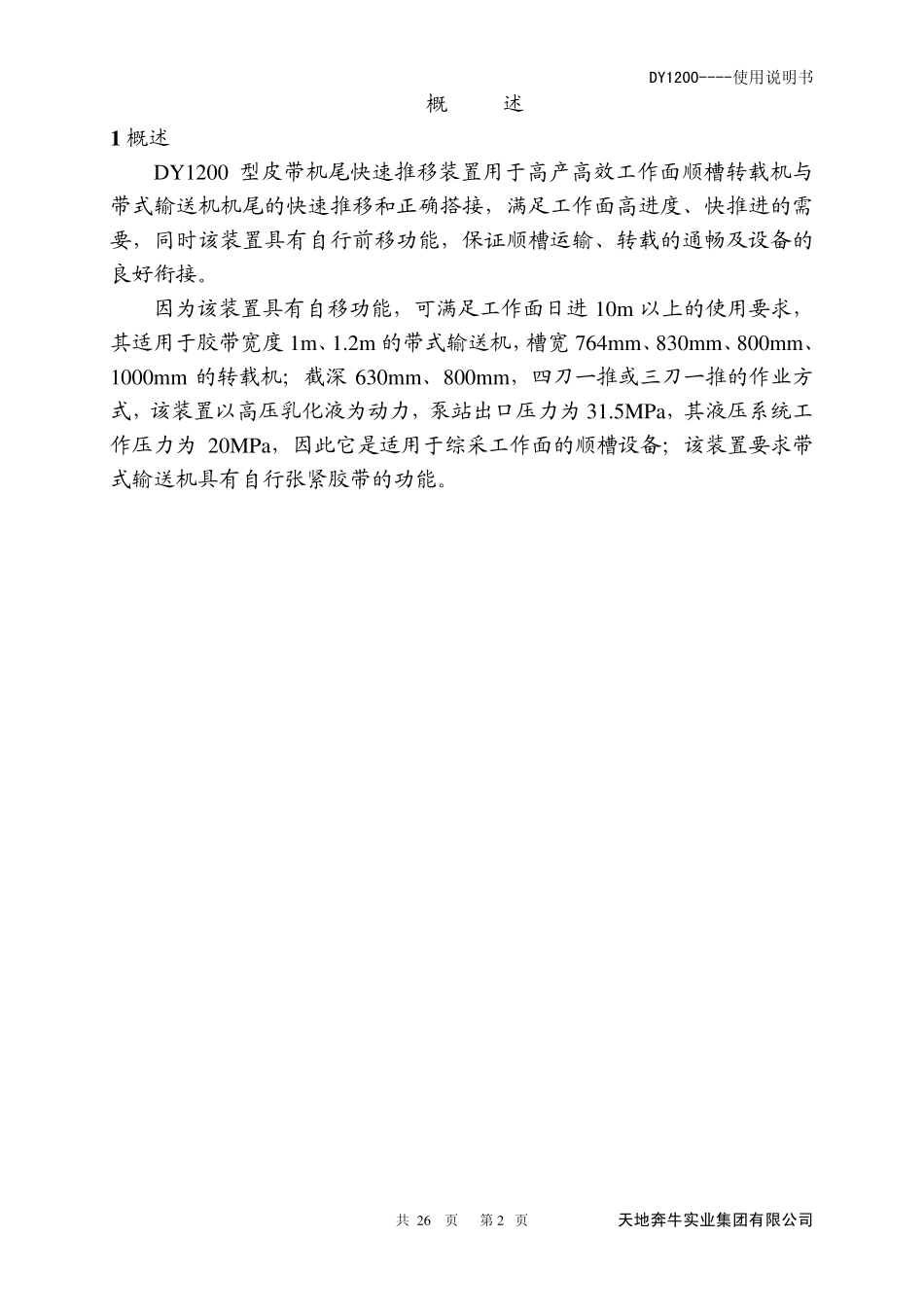 DY1200----使用说明书

概 述

1 概述

DY1200 型皮带机尾快速推移装置用于高产高效工作面顺槽转载机与带式输送机机尾的快速推移和正确搭接，满足工作面高进度、快推进的需要，同时该装置具有自行前移功能，保证顺槽运输、转载的通畅及设备的良好衔接。

因为该装置具有自移功能，可满足工作面日进 10m 以上的使用要求，其适用于胶带宽度 1m、1.2m 的带式输送机，槽宽 764mm、830mm、800mm、1000mm 的转载机；截深 630mm、800mm，四刀一推或三刀一推的作业方式，该装置以高压乳化液为动力，泵站出口压力为 31.5MPa，其液压系统工作压力为 20MPa，因此它是适用于综采工作面的顺槽设备；该装置要求带式输送机具有自行张紧胶带的功能。

共 26 页 第 2 页 天地奔牛实业集团有限公司